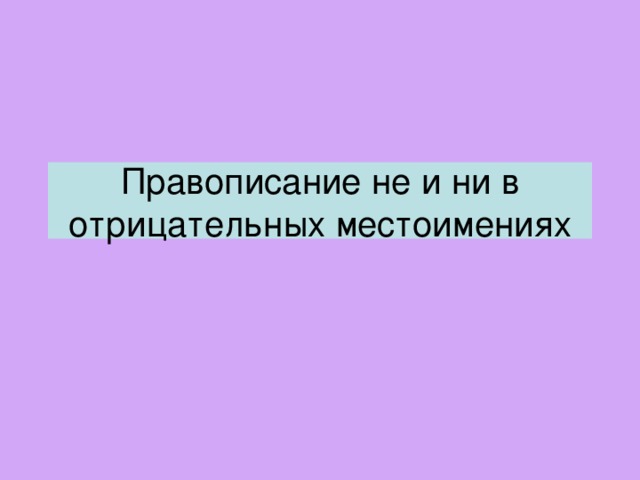 Правописание не и ни в отрицательных местоимениях